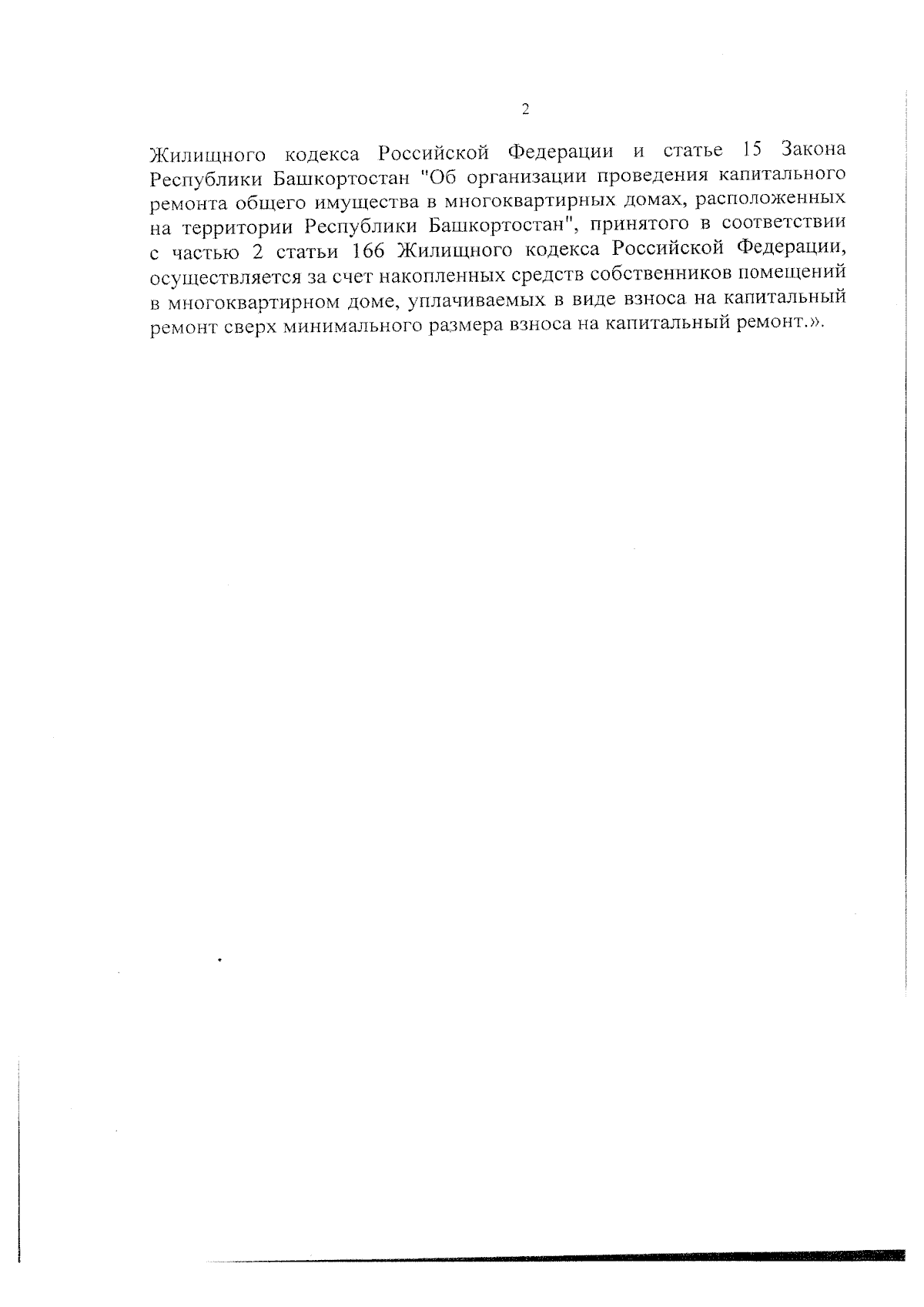 2

Жилищного кодекса Российской Федерации и статье 15 Закона Республики Башкортостан "Об организации проведения капитального ремонта общего имущества в многоквартирных домах, расположенных на территории Республики Башкортостан", принятого в соответствии с частью 2 статьи 166 Жилищного кодекса Российской Федерации, осуществляется за счет накопленных средств собственников помещений в многоквартирном доме, уплачиваемых в виде взноса на капитальный ремонт сверх минимального размера взноса на капитальный ремонт.».